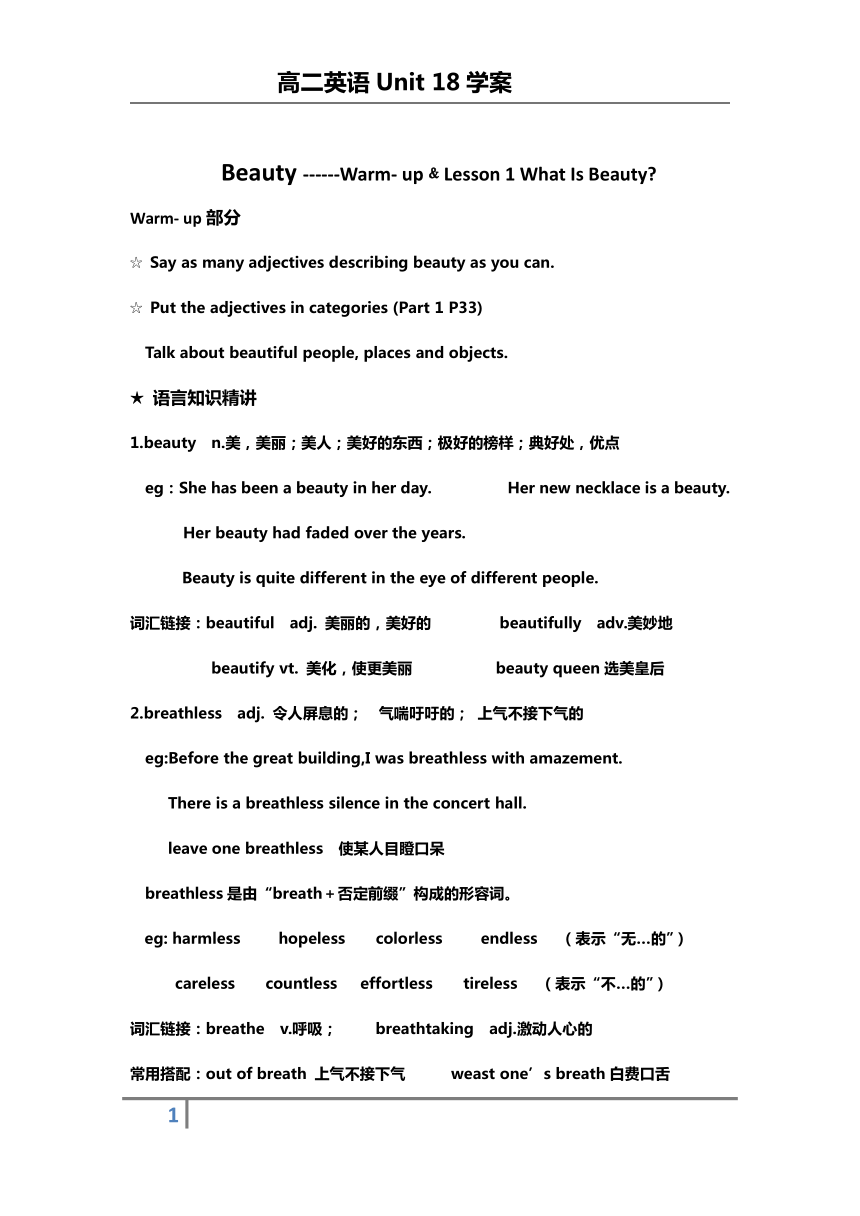 高二英语 Unit 18 学案

Beauty ------Warm- up & Lesson 1 What Is Beauty?

Warm- up 部分

☆ Say as many adjectives describing beauty as you can.

☆ Put the adjectives in categories (Part 1 P33)

Talk about beautiful people, places and objects.

★ 语言知识精讲

1.beauty n.美，美丽；美人；美好的东西；极好的榜样；典好处，优点

eg：She has been a beauty in her day. Her new necklace is a beauty.

Her beauty had faded over the years.

Beauty is quite different in the eye of different people.

词汇链接：beautiful adj. 美丽的，美好的 beautifully adv.美妙地

beautify vt. 美化，使更美丽 beauty queen 选美皇后

2.breathless adj. 令人屏息的； 气喘吁吁的； 上气不接下气的

eg:Before the great building,I was breathless with amazement.

There is a breathless silence in the concert hall.

leave one breathless 使某人目瞪口呆

breathless 是由“breath＋否定前缀”构成的形容词。

eg: harmless hopeless colorless endless （表示“无…的”）

careless countless effortless tireless （表示“不…的”）

词汇链接：breathe v.呼吸； breathtaking adj.激动人心的

常用搭配：out of breath 上气不接下气 weast one’s breath 白费口舌

1